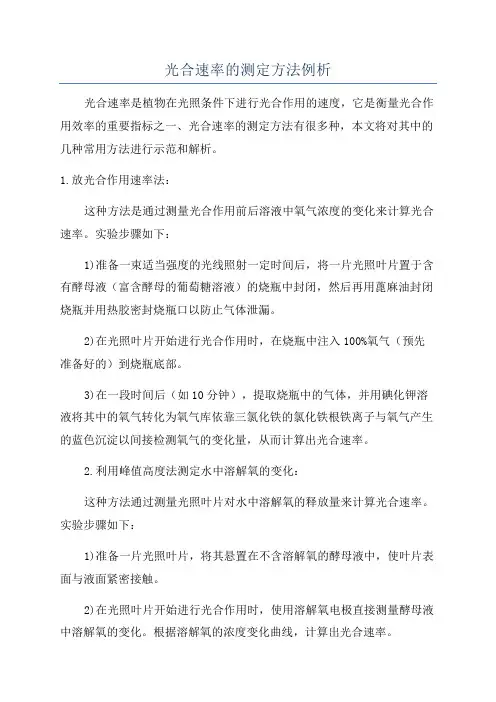 光合速率的测定方法例析

光合速率是植物在光照条件下进行光合作用的速度，它是衡量光合作用效率的重要指标之一、光合速率的测定方法有很多种，本文将对其中的几种常用方法进行示范和解析。

1.放光合作用速率法：

这种方法是通过测量光合作用前后溶液中氧气浓度的变化来计算光合速率。实验步骤如下：

1)准备一束适当强度的光线照射一定时间后，将一片光照叶片置于含有酵母液（富含酵母的葡萄糖溶液）的烧瓶中封闭，然后再用蓖麻油封闭烧瓶并用热胶密封烧瓶口以防止气体泄漏。

2)在光照叶片开始进行光合作用时，在烧瓶中注入100%氧气（预先准备好的）到烧瓶底部。

3)在一段时间后（如10分钟），提取烧瓶中的气体，并用碘化钾溶液将其中的氧气转化为氧气库依靠三氯化铁的氯化铁根铁离子与氧气产生的蓝色沉淀以间接检测氧气的变化量，从而计算出光合速率。

2.利用峰值高度法测定水中溶解氧的变化：

这种方法通过测量光照叶片对水中溶解氧的释放量来计算光合速率。实验步骤如下：

1)准备一片光照叶片，将其悬置在不含溶解氧的酵母液中，使叶片表面与液面紧密接触。

2)在光照叶片开始进行光合作用时，使用溶解氧电极直接测量酵母液中溶解氧的变化。根据溶解氧的浓度变化曲线，计算出光合速率。